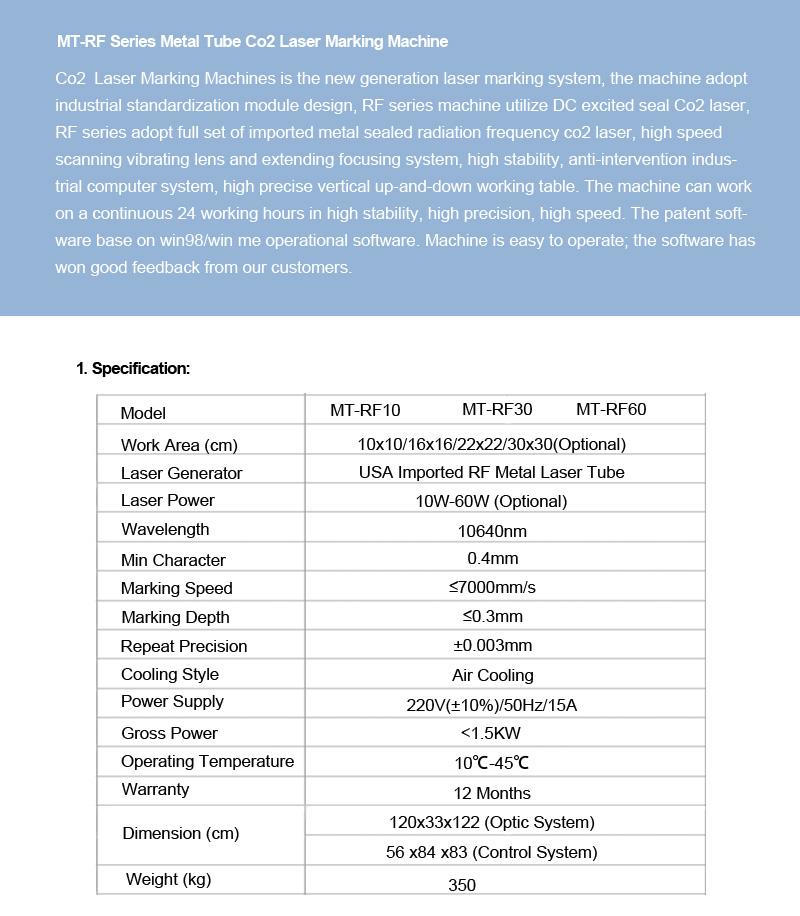 MT-RF Series Metal Tube Co2 Laser Marking Machine

Co2 Laser Marking Machines is the new generation laser marking system, the machine adopt industrial standardization module design, RF series machine utilize DC excited seal Co2 laser, RF series adopt full set of imported metal sealed radiation frequency co2 laser, high speed scanning vibrating lens and extending focusing system, high stability, anti-intervention industrial computer system, high precise vertical up-and-down working table. The machine can work on a continuous 24 working hours in high stability, high precision, high speed. The patent software base on win98/win me operational software. Machine is easy to operate; the software has won good feedback from our customers.

1. Specification:

| Model | MT-RF10 MT-RF30 MT-RF60 |
|---|---|
| Work Area (cm) | 10x10/16x16/22x22/30x30(Optional) |
| Laser Generator | USA Imported RF Metal Laser Tube |
| Laser Power | 10W-60W (Optional) |
| Wavelength | 10640nm |
| Min Character | 0.4mm |
| Marking Speed | ≤7000mm/s |
| Marking Depth | ≤0.3mm |
| Repeat Precision | ±0.003mm |
| Cooling Style | Air Cooling |
| Power Supply | 220V(±10%)/50Hz/15A |
| Gross Power | <1.5KW |
| Operating Temperature | 10℃-45℃ |
| Warranty | 12 Months |
| Dimension (cm) | 120x33x122 (Optic System) |
| | 56 x84 x83 (Control System) |
| Weight (kg) | 350 |